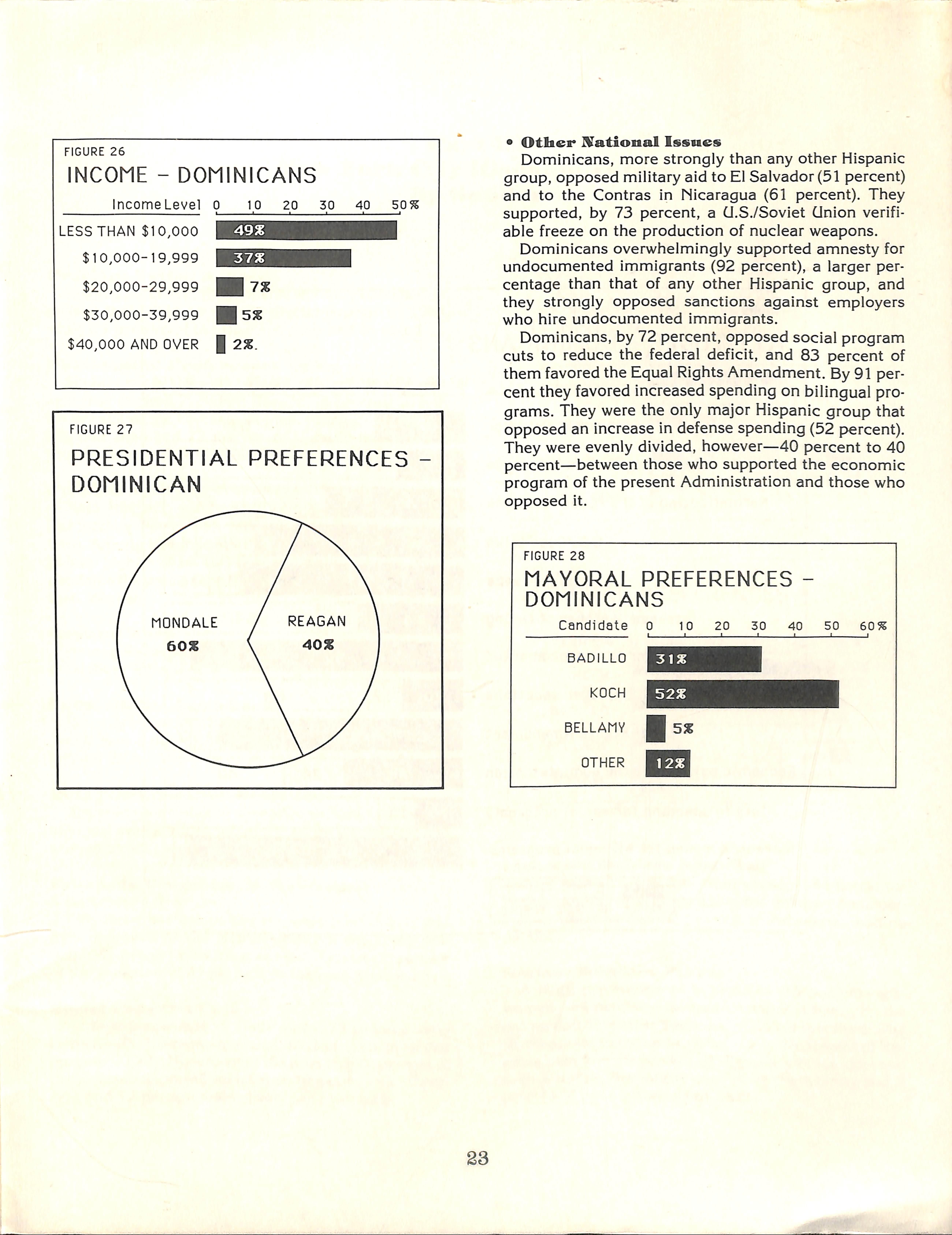 FIGURE 26
INCOME – DOMINICANS

Income Level 0 10 20 30 40 50%
LESS THAN $10,000 49%
$10,000-19,999 37%
$20,000-29,999 7%
$30,000-39,999 5%
$40,000 AND OVER 2%.

FIGURE 27
PRESIDENTIAL PREFERENCES – DOMINICAN

MONDALE 60%
REAGAN 40%

• Other National Issues
Dominicans, more strongly than any other Hispanic group, opposed military aid to El Salvador (51 percent) and to the Contras in Nicaragua (61 percent). They supported, by 73 percent, a U.S./Soviet Union verifiable freeze on the production of nuclear weapons.

Dominicans overwhelmingly supported amnesty for undocumented immigrants (92 percent), a larger percentage than that of any other Hispanic group, and they strongly opposed sanctions against employers who hire undocumented immigrants.

Dominicans, by 72 percent, opposed social program cuts to reduce the federal deficit, and 83 percent of them favored the Equal Rights Amendment. By 91 percent they favored increased spending on bilingual programs. They were the only major Hispanic group that opposed an increase in defense spending (52 percent). They were evenly divided, however—40 percent to 40 percent—between those who supported the economic program of the present Administration and those who opposed it.

FIGURE 28
MAYORAL PREFERENCES – DOMINICANS

Candidate 0 10 20 30 40 50 60%
BADILLO 31%
KOCH 52%
BELLAMY 5%
OTHER 12%

23